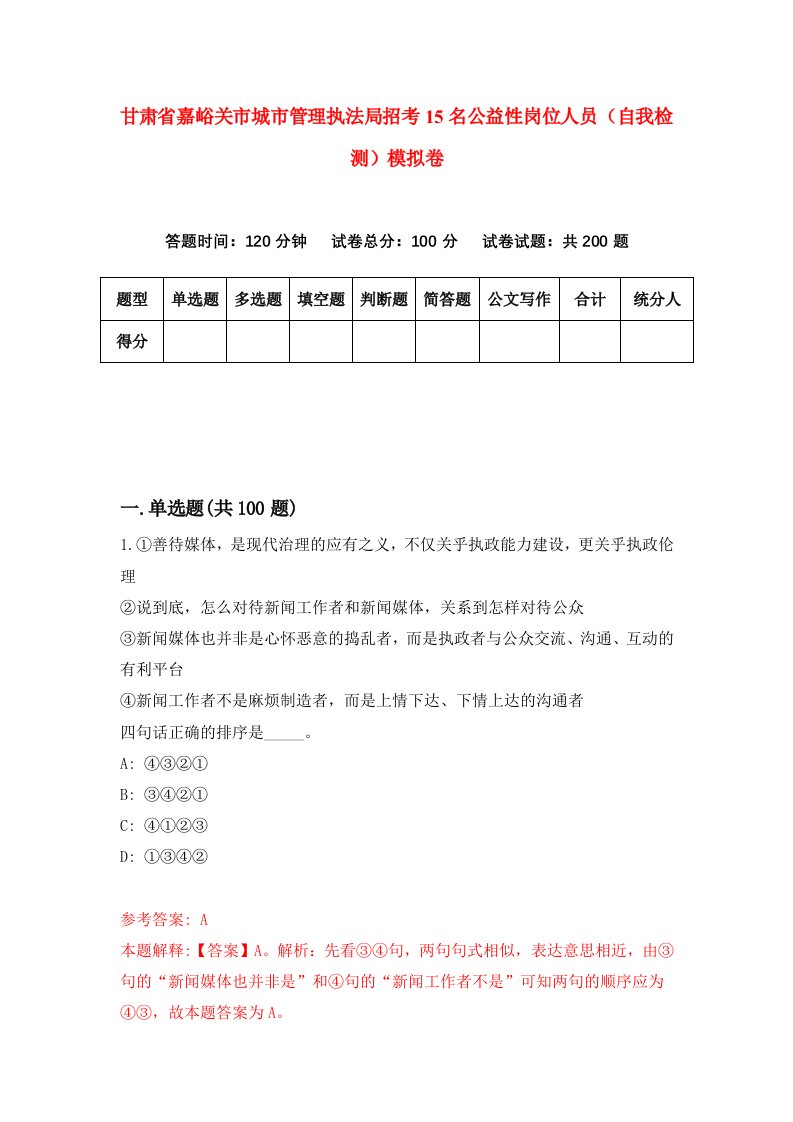 甘肃省嘉峪关市城市管理执法局招考15名公益性岗位人员（自我检测）模拟卷

答题时间：120分钟　试卷总分：100分　试卷试题：共200题

| 题型 | 单选题 | 多选题 | 填空题 | 判断题 | 简答题 | 公文写作 | 合计 | 统分人 |
|---|---|---|---|---|---|---|---|---|
| 得分 | | | | | | | | |

一.单选题(共100题)

1.①善待媒体，是现代治理的应有之义，不仅关乎执政能力建设，更关乎执政伦理
②说到底，怎么对待新闻工作者和新闻媒体，关系到怎样对待公众
③新闻媒体也并非是心怀恶意的捣乱者，而是执政者与公众交流、沟通、互动的有利平台
④新闻工作者不是麻烦制造者，而是上情下达、下情上达的沟通者
四句话正确的排序是_____。
A: ④③②①
B: ③④②①
C: ④①②③
D: ①③④②

参考答案: A
本题解释:【答案】A。解析：先看③④句，两句句式相似，表达意思相近，由③句的“新闻媒体也并非是”和④句的“新闻工作者不是”可知两句的顺序应为④③，故本题答案为A。